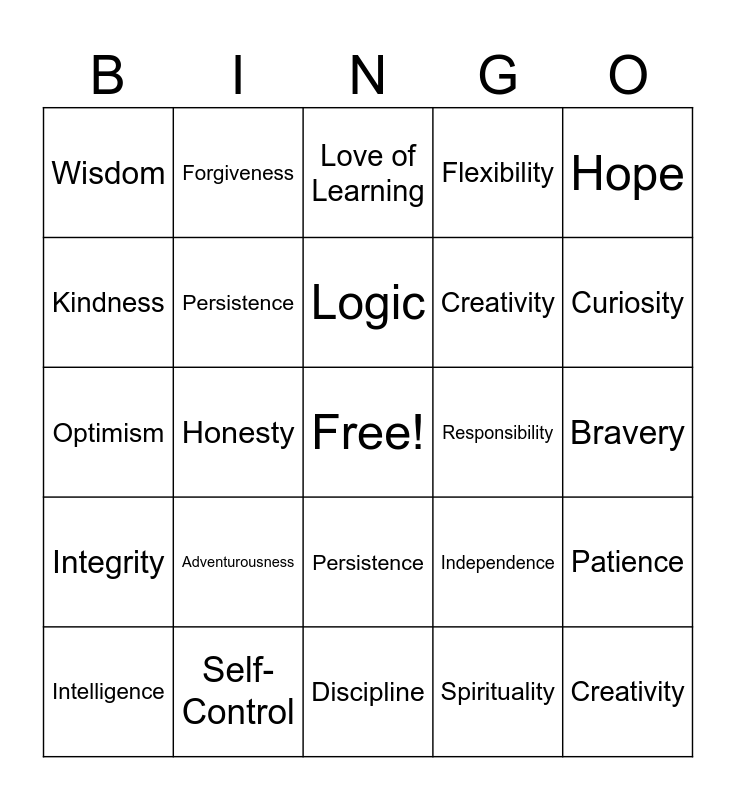 | B | I | N | G | O |
|---|---|---|---|---|
| Wisdom | Forgiveness | Love of Learning | Flexibility | Hope |
| Kindness | Persistence | Logic | Creativity | Curiosity |
| Optimism | Honesty | Free! | Responsibility | Bravery |
| Integrity | Adventurousness | Persistence | Independence | Patience |
| Intelligence | Self-Control | Discipline | Spirituality | Creativity |